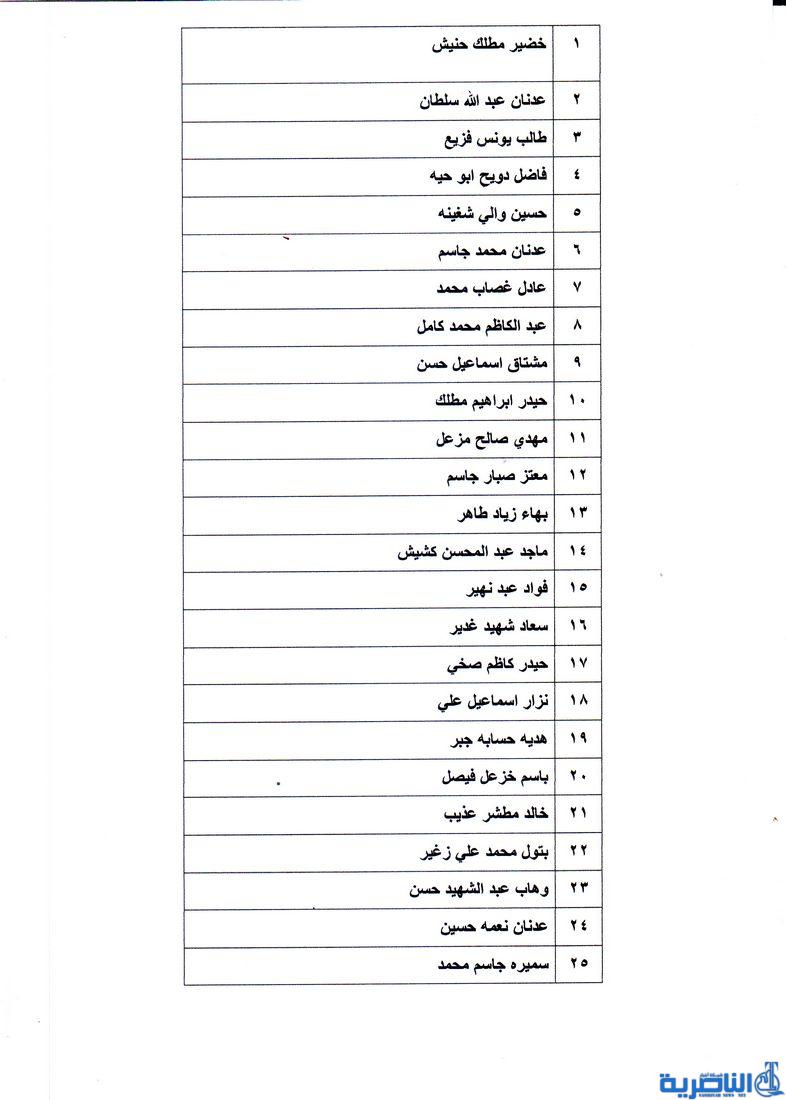 | ١ | خضير مطلك حنيش |
|---|---|
| ٢ | عدنان عبد الله سلطان |
| ٣ | طالب يونس فزيع |
| ٤ | فاضل دويح ابو حيه |
| ٥ | حسين والي شغينه |
| ٦ | عدنان محمد جاسم |
| ٧ | عادل غصاب محمد |
| ٨ | عبد الكاظم محمد كامل |
| ٩ | مشتاق اسماعيل حسن |
| ١٠ | حيدر ابراهيم مطلك |
| ١١ | مهدي صالح مزعل |
| ١٢ | معتز صبار جاسم |
| ١٣ | بهاء زياد طاهر |
| ١٤ | ماجد عبد المحسن كشيش |
| ١٥ | فواد عبد نهير |
| ١٦ | سعاد شهيد غدير |
| ١٧ | حيدر كاظم صخي |
| ١٨ | نزار اسماعيل علي |
| ١٩ | هديه حسابه جبر |
| ٢٠ | باسم خزعل فيصل |
| ٢١ | خالد مطشر عذيب |
| ٢٢ | بتول محمد علي زغير |
| ٢٣ | وهاب عبد الشهيد حسن |
| ٢٤ | عدنان نعمه حسين |
| ٢٥ | سميره جاسم محمد |

الناصرية